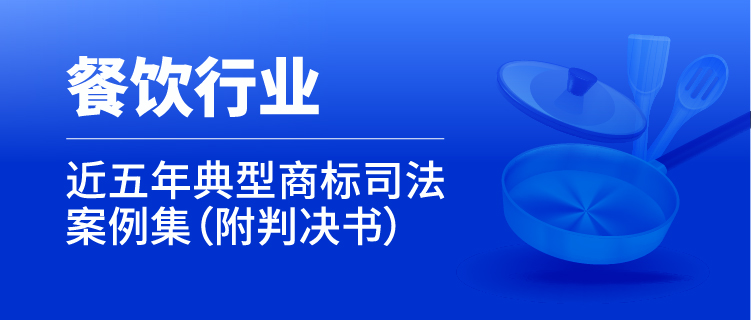 餐饮行业

近五年典型商标司法案例集（附判决书）